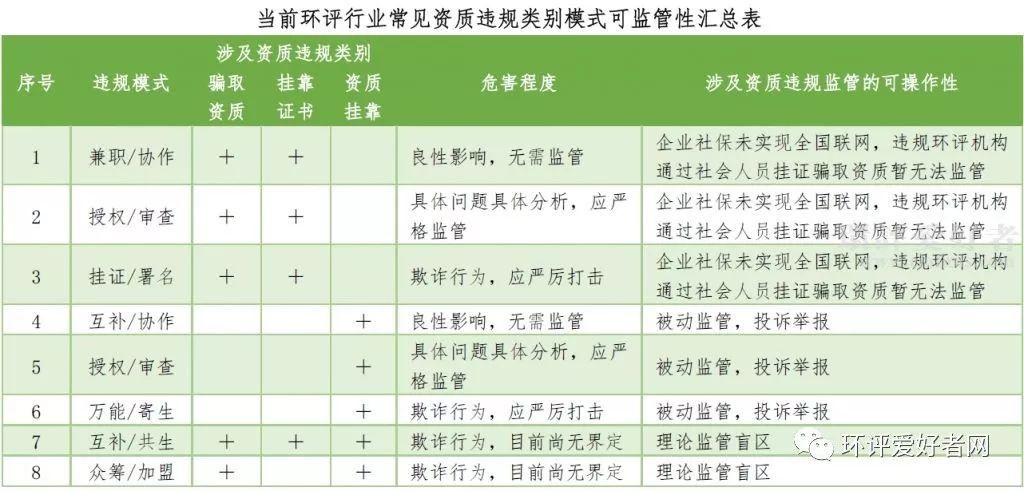 当前环评行业常见资质违规类别模式可监管性汇总表

| 序号 | 违规模式 | 涉及资质违规类别 骗取资质 | 涉及资质违规类别 挂靠证书 | 涉及资质违规类别 资质挂靠 | 危害程度 | 涉及资质违规监管的可操作性 |
|---|---|---|---|---|---|---|
| 1 | 兼职/协作 | + | + | | 良性影响，无需监管 | 企业社保未实现全国联网，违规环评机构通过社会人员挂证骗取资质暂无法监管 |
| 2 | 授权/审查 | + | + | | 具体问题具体分析，应严格监管 | 企业社保未实现全国联网，违规环评机构通过社会人员挂证骗取资质暂无法监管 |
| 3 | 挂证/署名 | + | + | | 欺诈行为，应严厉打击 | 企业社保未实现全国联网，违规环评机构通过社会人员挂证骗取资质暂无法监管 |
| 4 | 互补/协作 | | | + | 良性影响，无需监管 | 被动监管，投诉举报 |
| 5 | 授权/审查 | | | + | 具体问题具体分析，应严格监管 | 被动监管，投诉举报 |
| 6 | 万能/寄生 | | | + | 欺诈行为，应严厉打击 | 被动监管，投诉举报 |
| 7 | 互补/共生 | + | + | + | 欺诈行为，目前尚无界定 | 理论监管盲区 |
| 8 | 众筹/加盟 | + | | + | 欺诈行为，目前尚无界定 | 理论监管盲区 |

环评爱好者网